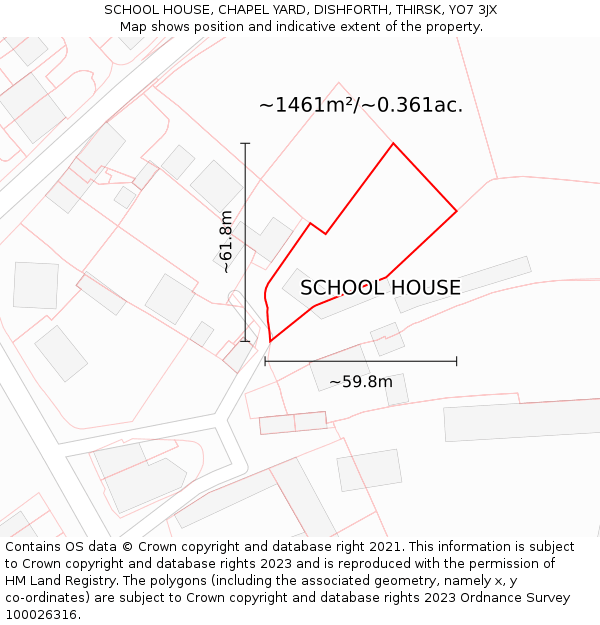 SCHOOL HOUSE, CHAPEL YARD, DISHFORTH, THIRSK, YO7 3JX
Map shows position and indicative extent of the property.

~1461m²/~0.361ac.

~61.8m

SCHOOL HOUSE

~59.8m

Contains OS data © Crown copyright and database right 2021. This information is subject to Crown copyright and database rights 2023 and is reproduced with the permission of HM Land Registry. The polygons (including the associated geometry, namely x, y co-ordinates) are subject to Crown copyright and database rights 2023 Ordnance Survey 100026316.